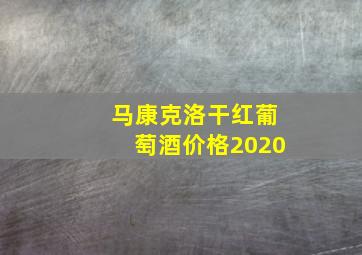 马康克洛干红葡萄酒价格2020